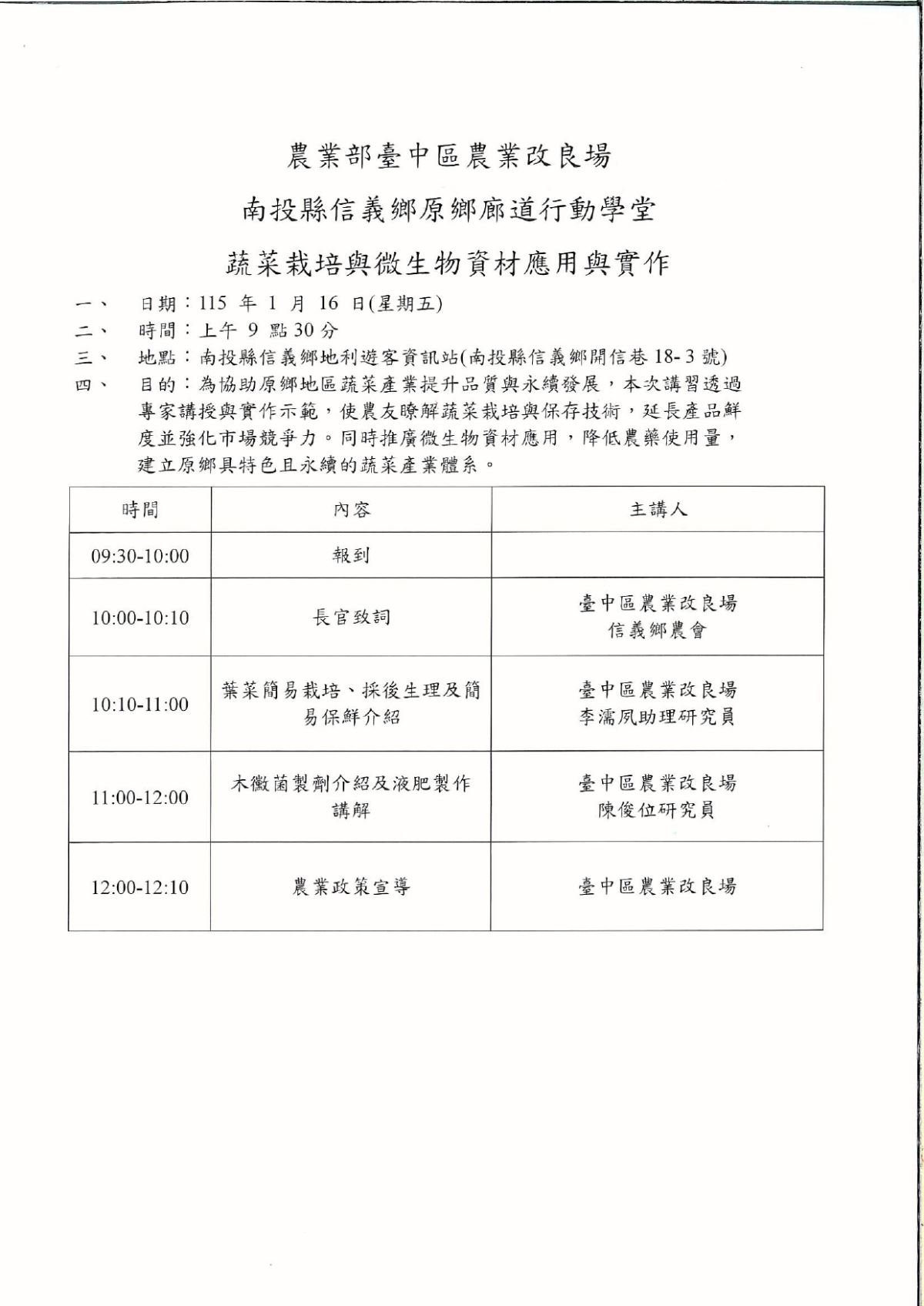 農業部臺中區農業改良場

南投縣信義鄉原鄉廊道行動學堂

蔬菜栽培與微生物資材應用與實作

一、 日期：115 年 1 月 16 日(星期五)

二、 時間：上午 9 點 30 分

三、 地點：南投縣信義鄉地利遊客資訊站(南投縣信義鄉開信巷 18- 3 號)

四、 目的：為協助原鄉地區蔬菜產業提升品質與永續發展，本次講習透過專家講授與實作示範，使農友瞭解蔬菜栽培與保存技術，延長產品鮮度並強化市場競爭力。同時推廣微生物資材應用，降低農藥使用量，建立原鄉具特色且永續的蔬菜產業體系。

| 時間 | 內容 | 主講人 |
|---|---|---|
| 09:30-10:00 | 報到 | |
| 10:00-10:10 | 長官致詞 | 臺中區農業改良場 信義鄉農會 |
| 10:10-11:00 | 葉菜簡易栽培、採後生理及簡易保鮮介紹 | 臺中區農業改良場 李濡夙助理研究員 |
| 11:00-12:00 | 木黴菌製劑介紹及液肥製作講解 | 臺中區農業改良場 陳俊位研究員 |
| 12:00-12:10 | 農業政策宣導 | 臺中區農業改良場 |